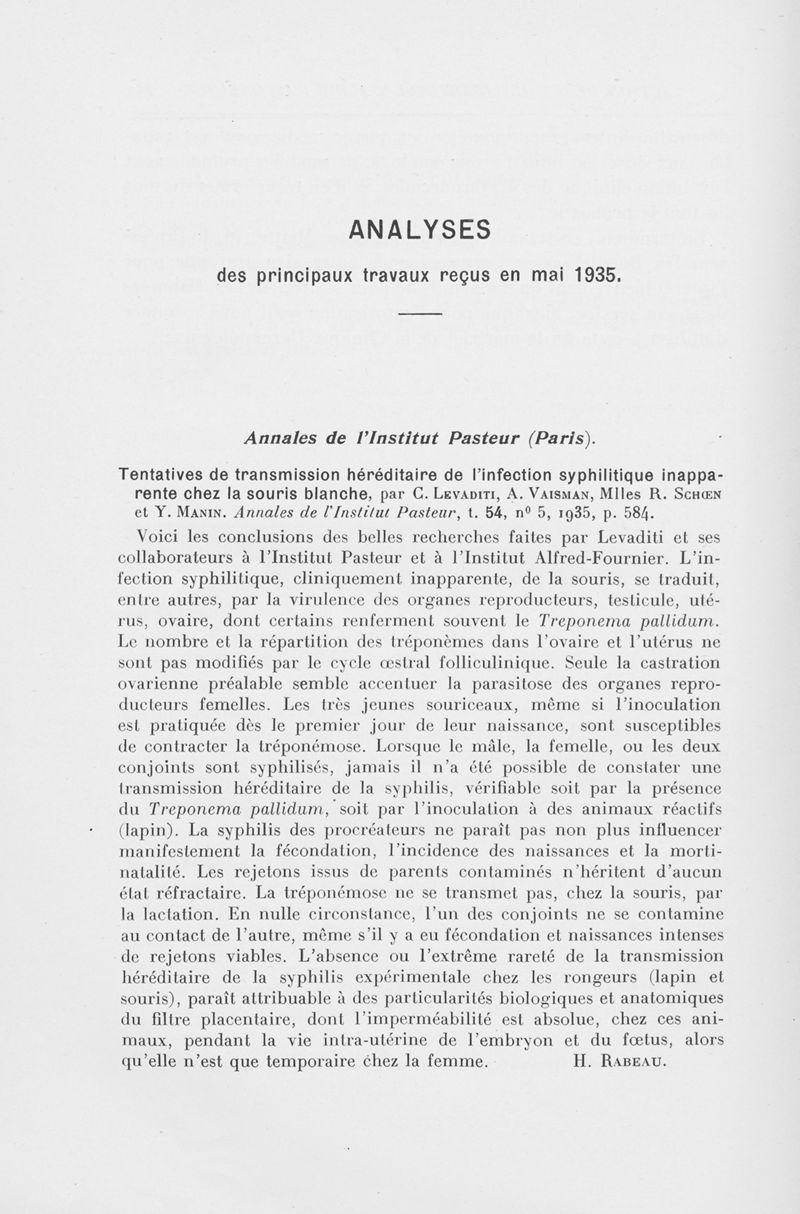 ANALYSES

des principaux travaux reçus en mai 1935.

Annales de l'Institut Pasteur (Paris).

Tentatives de transmission héréditaire de l'infection syphilitique inapparente chez la souris blanche, par C. Levaditi, A. Vaisman, Mlles R. Schœn et Y. Manin. Annales de l'Institut Pasteur, t. 54, n° 5, 1935, p. 584.

Voici les conclusions des belles recherches faites par Levaditi et ses collaborateurs à l'Institut Pasteur et à l'Institut Alfred-Fournier. L'infection syphilitique, cliniquement inapparente, de la souris, se traduit, entre autres, par la virulence des organes reproducteurs, testicule, utérus, ovaire, dont certains renferment souvent le Treponema pallidum. Le nombre et la répartition des tréponèmes dans l'ovaire et l'utérus ne sont pas modifiés par le cycle œstral folliculinique. Seule la castration ovarienne préalable semble accentuer la parasitose des organes reproducteurs femelles. Les très jeunes souriceaux, même si l'inoculation est pratiquée dès le premier jour de leur naissance, sont susceptibles de contracter la tréponémose. Lorsque le mâle, la femelle, ou les deux conjoints sont syphilisés, jamais il n'a été possible de constater une transmission héréditaire de la syphilis, vérifiable soit par la présence du Treponema pallidum, soit par l'inoculation à des animaux réactifs (lapin). La syphilis des procréateurs ne paraît pas non plus influencer manifestement la fécondation, l'incidence des naissances et la mortinatalité. Les rejetons issus de parents contaminés n'héritent d'aucun état réfractaire. La tréponémose ne se transmet pas, chez la souris, par la lactation. En nulle circonstance, l'un des conjoints ne se contamine au contact de l'autre, même s'il y a eu fécondation et naissances intenses de rejetons viables. L'absence ou l'extrême rareté de la transmission héréditaire de la syphilis expérimentale chez les rongeurs (lapin et souris), paraît attribuable à des particularités biologiques et anatomiques du filtre placentaire, dont l'imperméabilité est absolue, chez ces animaux, pendant la vie intra-utérine de l'embryon et du fœtus, alors qu'elle n'est que temporaire chez la femme. H. Rabeau.